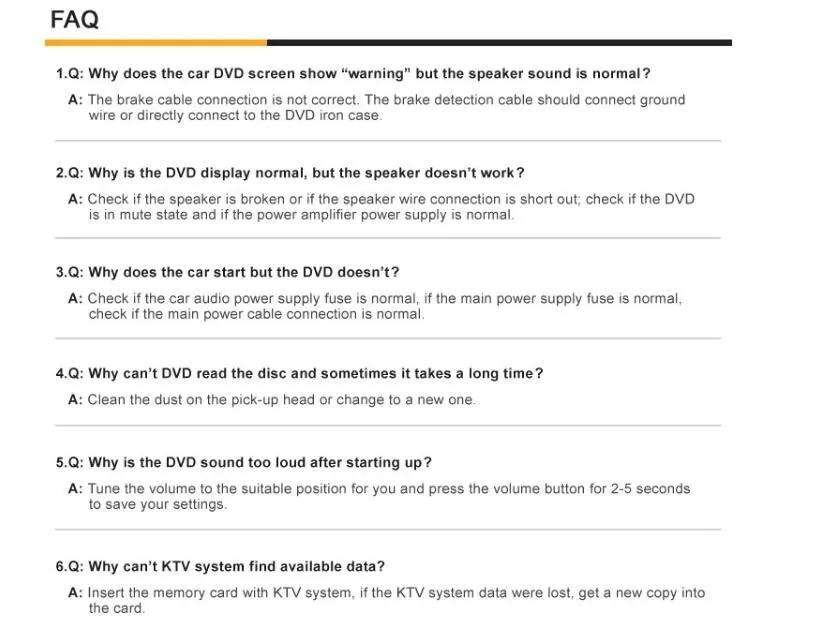 FAQ

1.Q: Why does the car DVD screen show “warning” but the speaker sound is normal?

A: The brake cable connection is not correct. The brake detection cable should connect ground wire or directly connect to the DVD iron case.

2.Q: Why is the DVD display normal, but the speaker doesn’t work?

A: Check if the speaker is broken or if the speaker wire connection is short out; check if the DVD is in mute state and if the power amplifier power supply is normal.

3.Q: Why does the car start but the DVD doesn’t?

A: Check if the car audio power supply fuse is normal, if the main power supply fuse is normal, check if the main power cable connection is normal.

4.Q: Why can’t DVD read the disc and sometimes it takes a long time?

A: Clean the dust on the pick-up head or change to a new one.

5.Q: Why is the DVD sound too loud after starting up?

A: Tune the volume to the suitable position for you and press the volume button for 2-5 seconds to save your settings.

6.Q: Why can’t KTV system find available data?

A: Insert the memory card with KTV system, if the KTV system data were lost, get a new copy into the card.